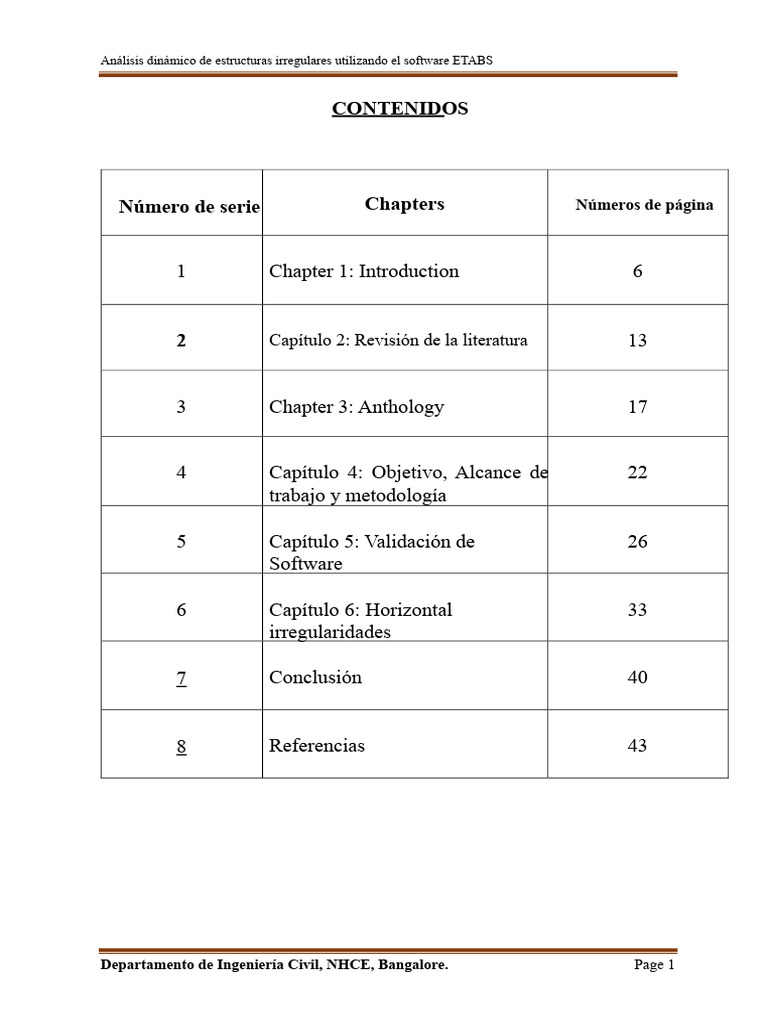 Análisis dinámico de estructuras irregulares utilizando el software ETABS

CONTENIDOS

| Número de serie | Chapters | Números de página |
|---|---|---|
| 1 | Chapter 1: Introduction | 6 |
| 2 | Capítulo 2: Revisión de la literatura | 13 |
| 3 | Chapter 3: Anthology | 17 |
| 4 | Capítulo 4: Objetivo, Alcance de trabajo y metodología | 22 |
| 5 | Capítulo 5: Validación de Software | 26 |
| 6 | Capítulo 6: Horizontal irregularidades | 33 |
| 7 | Conclusión | 40 |
| 8 | Referencias | 43 |

Departamento de Ingeniería Civil, NHCE, Bangalore. Page 1